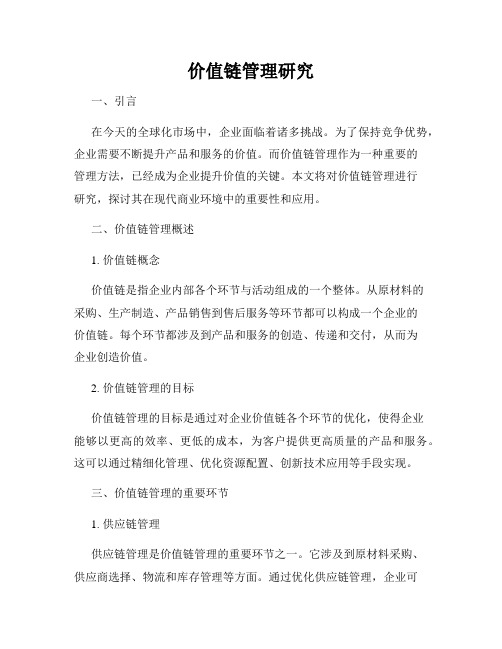 价值链管理研究

一、引言

在今天的全球化市场中，企业面临着诸多挑战。为了保持竞争优势，企业需要不断提升产品和服务的价值。而价值链管理作为一种重要的管理方法，已经成为企业提升价值的关键。本文将对价值链管理进行研究，探讨其在现代商业环境中的重要性和应用。

二、价值链管理概述

1. 价值链概念

价值链是指企业内部各个环节与活动组成的一个整体。从原材料的采购、生产制造、产品销售到售后服务等环节都可以构成一个企业的价值链。每个环节都涉及到产品和服务的创造、传递和交付，从而为企业创造价值。

2. 价值链管理的目标

价值链管理的目标是通过对企业价值链各个环节的优化，使得企业能够以更高的效率、更低的成本，为客户提供更高质量的产品和服务。这可以通过精细化管理、优化资源配置、创新技术应用等手段实现。

三、价值链管理的重要环节

1. 供应链管理

供应链管理是价值链管理的重要环节之一。它涉及到原材料采购、供应商选择、物流和库存管理等方面。通过优化供应链管理，企业可